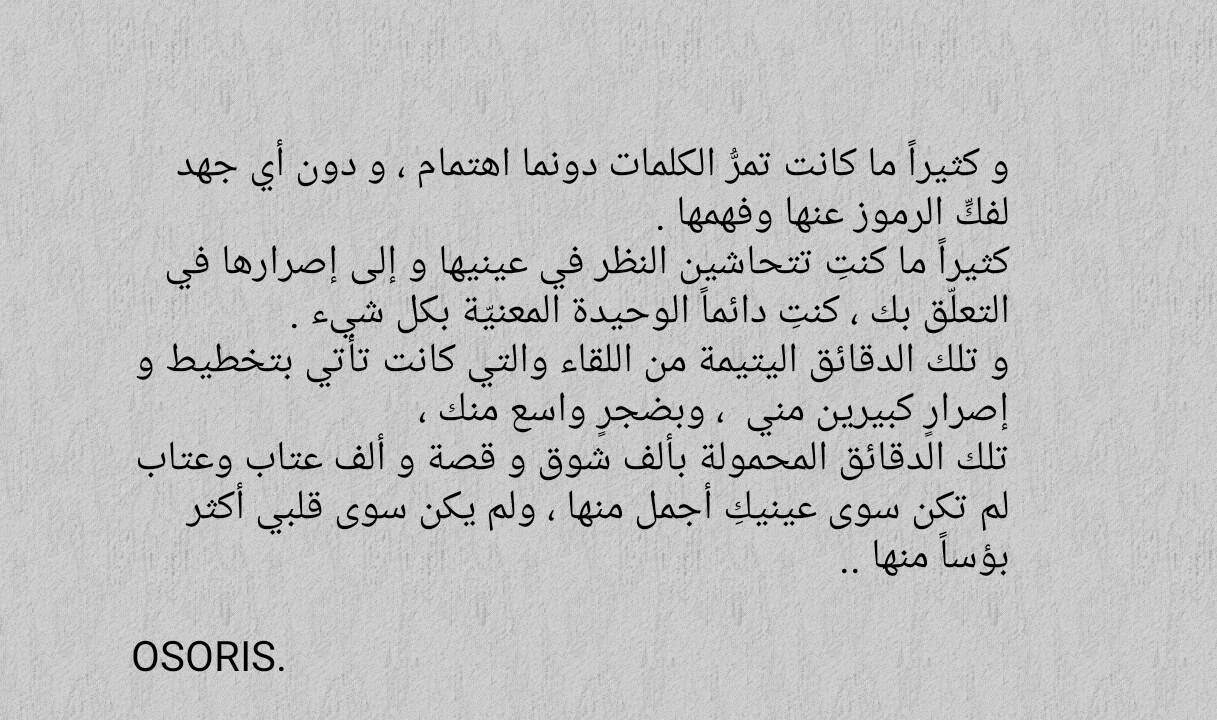 و كثيراً ما كانت تمرُّ الكلمات دونما اهتمام ، و دون أي جهد لفكِّ الرموز عنها وفهمها .

كثيراً ما كنتِ تتحاشين النظر في عينيها و إلى إصرارها في التعلّق بك ، كنتِ دائماً الوحيدة المعنيّة بكل شيء .

و تلك الدقائق اليتيمة من اللقاء والتي كانت تأتي بتخطيط و إصرارٍ كبيرين مني ، وبضجرٍ واسع منك ،

تلك الدقائق المحمولة بألف شوق و قصة و ألف عتاب وعتاب لم تكن سوى عينيكِ أجمل منها ، ولم يكن سوى قلبي أكثر بؤساً منها ..

OSORIS.